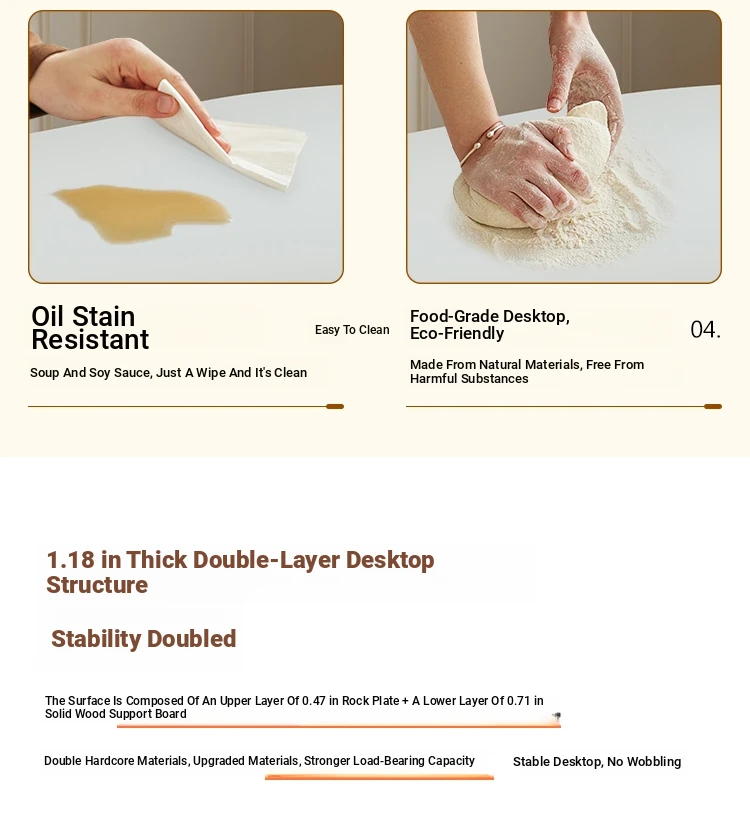 Oil Stain Resistant

Easy To Clean

Soup And Soy Sauce, Just A Wipe And It's Clean

Food-Grade Desktop, Eco-Friendly

04.

Made From Natural Materials, Free From Harmful Substances

1.18 in Thick Double-Layer Desktop Structure

Stability Doubled

The Surface Is Composed Of An Upper Layer Of 0.47 in Rock Plate + A Lower Layer Of 0.71 in Solid Wood Support Board

Double Hardcore Materials, Upgraded Materials, Stronger Load-Bearing Capacity

Stable Desktop, No Wobbling